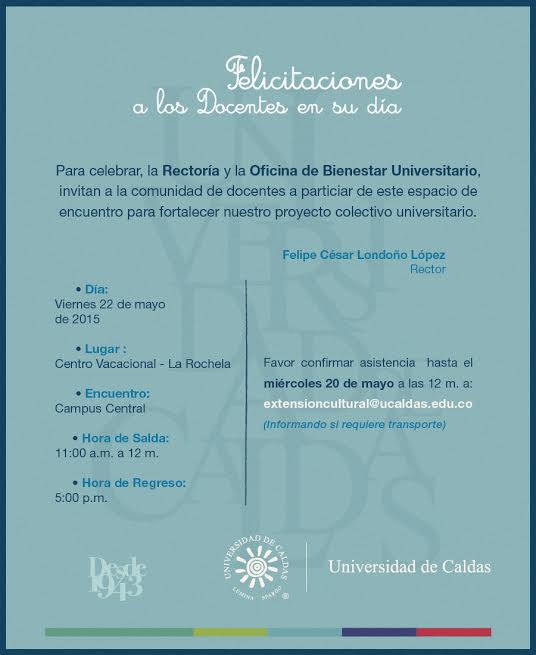 Felicitaciones
a los Docentes en su día

Para celebrar, la Rectoría y la Oficina de Bienestar Universitario, invitan a la comunidad de docentes a particiar de este espacio de encuentro para fortalecer nuestro proyecto colectivo universitario.

Felipe César Londoño López
Rector

• Día:
Viernes 22 de mayo de 2015

• Lugar :
Centro Vacacional - La Rochela

• Encuentro:
Campus Central

• Hora de Salda:
11:00 a.m. a 12 m.

• Hora de Regreso:
5:00 p.m.

Favor confirmar asistencia hasta el miércoles 20 de mayo a las 12 m. a:
extensioncultural@ucaldas.edu.co
(Informando si requiere transporte)

Desde 1943

UNIVERSIDAD DE CALDAS
LUMINA SPARGO

Universidad de Caldas

UNIVERSIDAD DE CALDAS